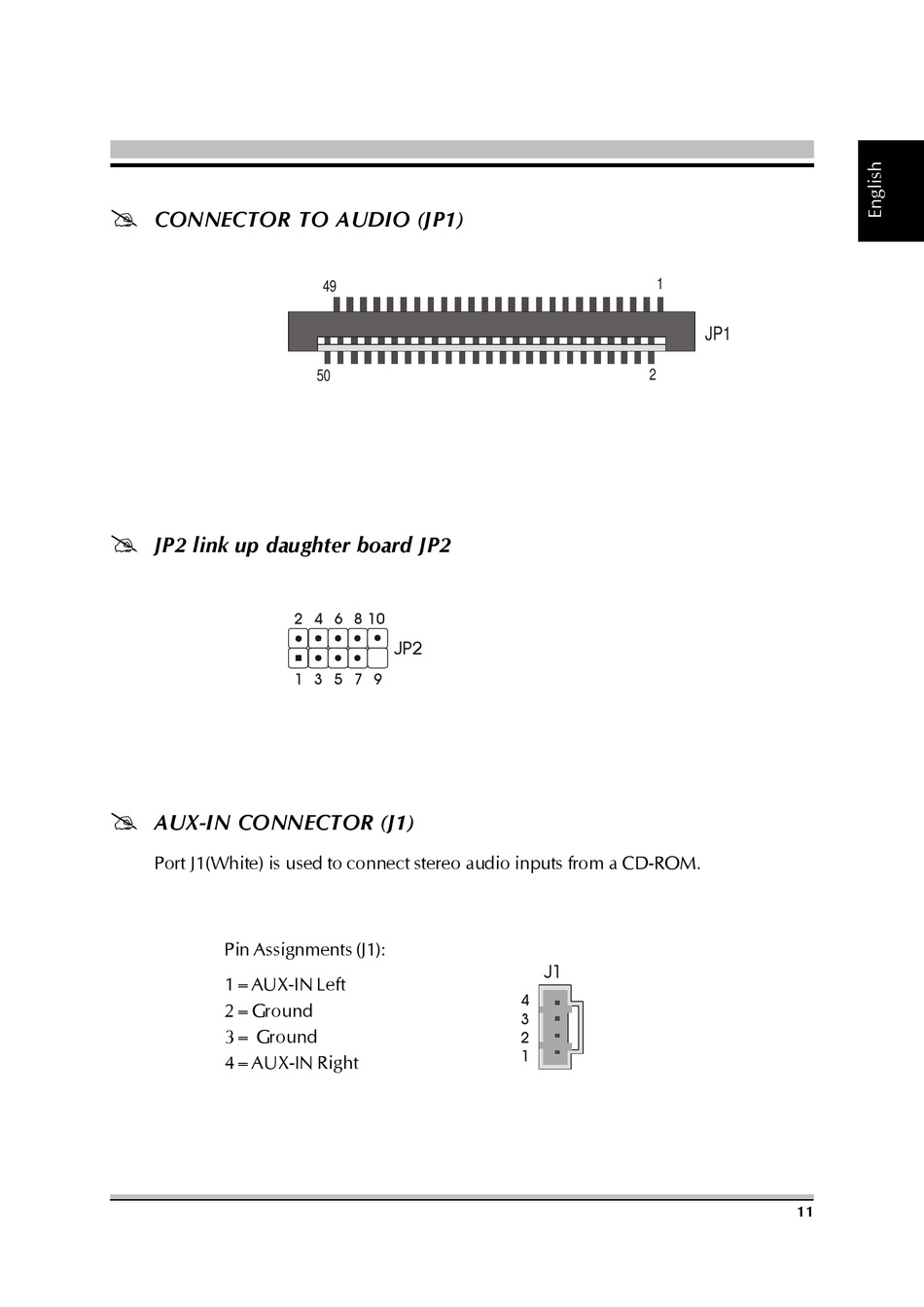 English

CONNECTOR TO AUDIO (JP1)

49

1

JP1

50

2

JP2 link up daughter board JP2

2 4 6 8 10

JP2

1 3 5 7 9

AUX-IN CONNECTOR (J1)

Port J1(White) is used to connect stereo audio inputs from a CD-ROM.

Pin Assignments (J1):

1 = AUX-IN Left
2 = Ground
3 = Ground
4 = AUX-IN Right

J1

4
3
2
1

11